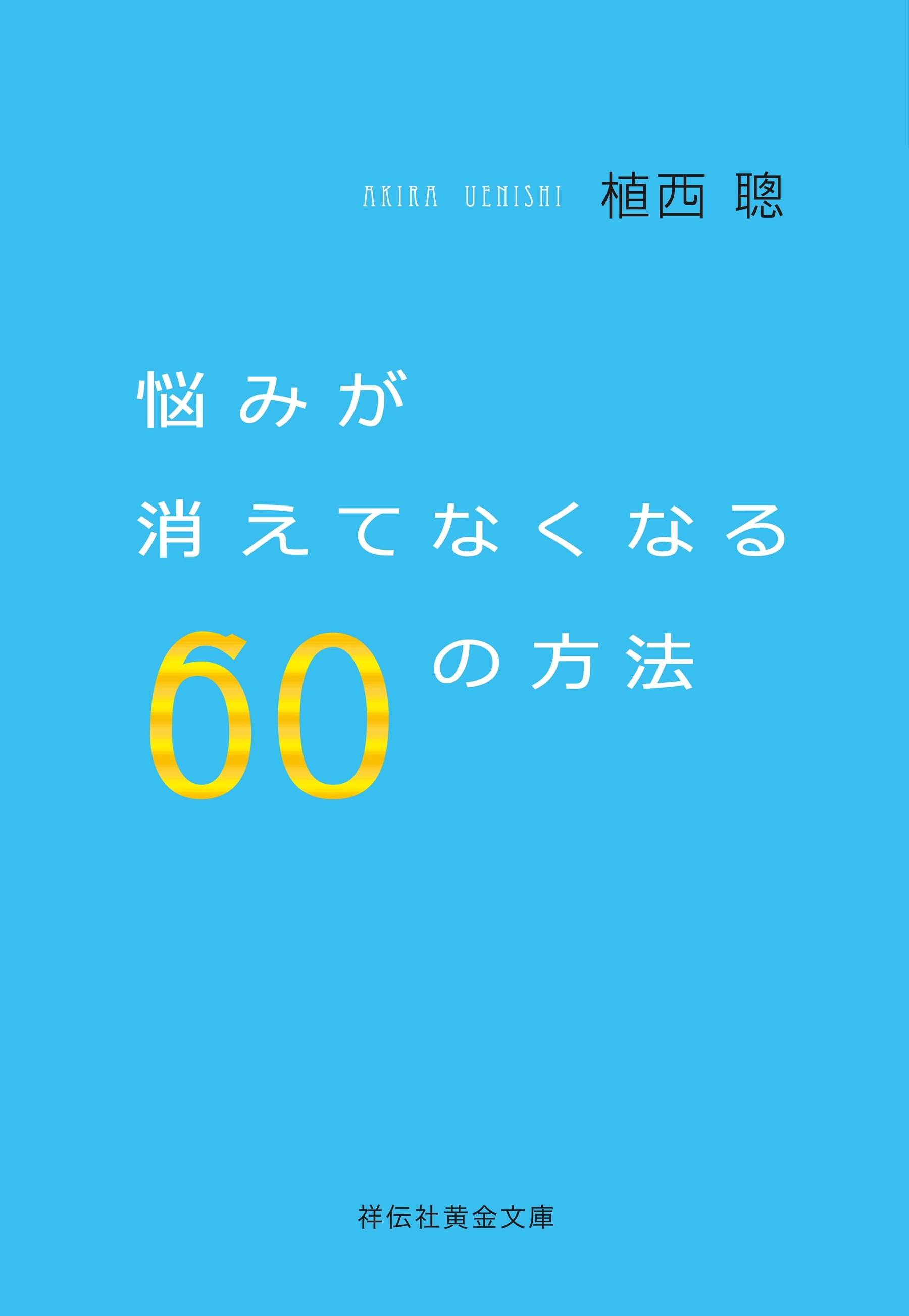 AKIRA UENISHI 植西 聰

悩みが
消えてなくなる
60の方法

祥伝社黄金文庫